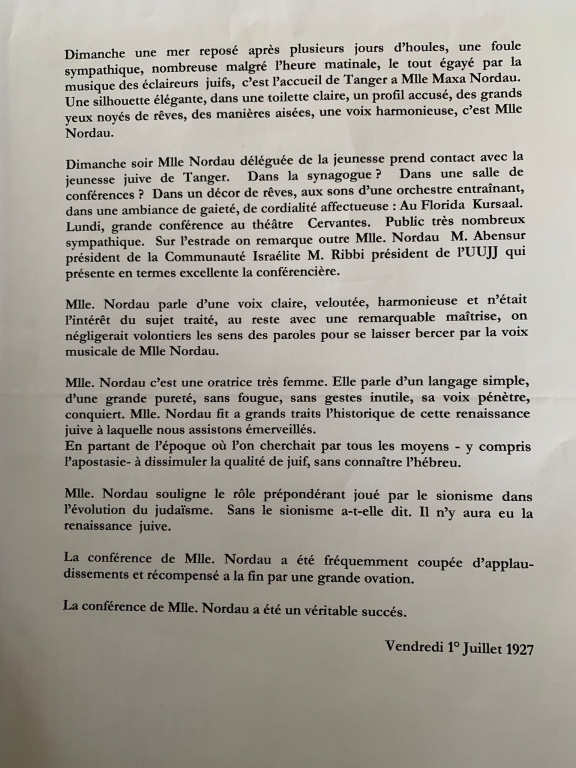 Dimanche une mer reposé après plusieurs jours d'houles, une foule sympathique, nombreuse malgré l'heure matinale, le tout égayé par la musique des éclaireurs juifs, c'est l'accueil de Tanger a Mlle Maxa Nordau. Une silhouette élégante, dans une toilette claire, un profil accusé, des grands yeux noyés de rêves, des manières aisées, une voix harmonieuse, c'est Mlle Nordau.

Dimanche soir Mlle Nordau déléguée de la jeunesse prend contact avec la jeunesse juive de Tanger. Dans la synagogue ? Dans une salle de conférences ? Dans un décor de rêves, aux sons d'une orchestre entraînant, dans une ambiance de gaieté, de cordialité affectueuse : Au Florida Kursaal. Lundi, grande conférence au théâtre Cervantes. Public très nombreux sympathique. Sur l'estrade on remarque outre Mlle. Nordau M. Abensur président de la Communauté Israélite M. Ribbi président de l'UUJJ qui présente en termes excellente la conférencière.

Mlle. Nordau parle d'une voix claire, veloutée, harmonieuse et n'était l'intérêt du sujet traité, au reste avec une remarquable maîtrise, on négligerait volontiers les sens des paroles pour se laisser bercer par la voix musicale de Mlle Nordau.

Mlle. Nordau c'est une oratrice très femme. Elle parle d'un langage simple, d'une grande pureté, sans fougue, sans gestes inutile, sa voix pénètre, conquiert. Mlle. Nordau fit a grands traits l'historique de cette renaissance juive à laquelle nous assistons émerveillés.
En partant de l'époque où l'on cherchait par tous les moyens - y compris l'apostasie- à dissimuler la qualité de juif, sans connaître l'hébreu.

Mlle. Nordau souligne le rôle prépondérant joué par le sionisme dans l'évolution du judaïsme. Sans le sionisme a-t-elle dit. Il n'y aura eu la renaissance juive.

La conférence de Mlle. Nordau a été fréquemment coupée d'applaudissements et récompensé a la fin par une grande ovation.

La conférence de Mlle. Nordau a été un véritable succés.

Vendredi 1° Juillet 1927